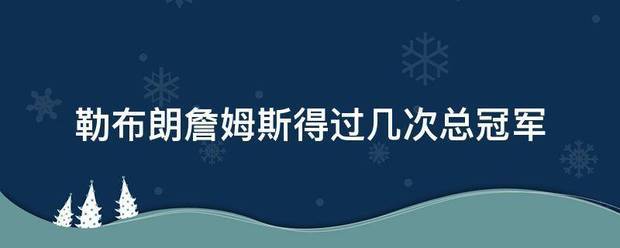 勒布朗詹姆斯得过几次总冠军